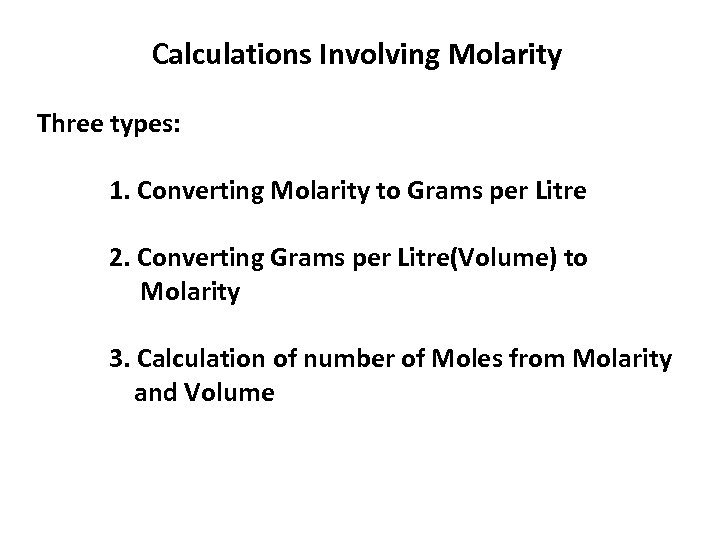 Calculations Involving Molarity

Three types:

1. Converting Molarity to Grams per Litre

2. Converting Grams per Litre(Volume) to Molarity

3. Calculation of number of Moles from Molarity and Volume